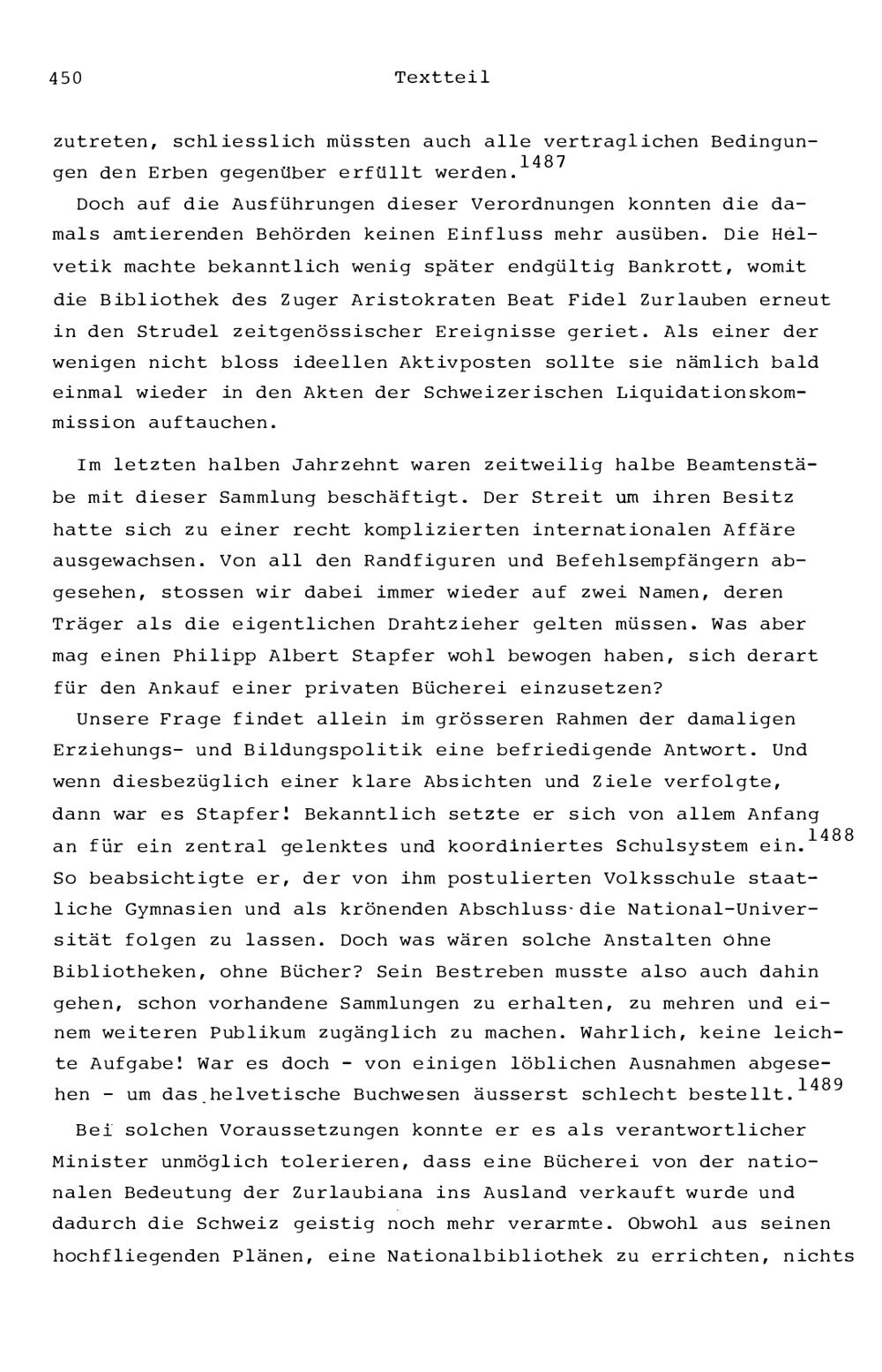 450 Textteil

zutreten, schliesslich müssten auch alle vertraglichen Bedingungen den Erben gegenüber erfüllt werden.$^{1487}$

Doch auf die Ausführungen dieser Verordnungen konnten die damals amtierenden Behörden keinen Einfluss mehr ausüben. Die Helvetik machte bekanntlich wenig später endgültig Bankrott, womit die Bibliothek des Zuger Aristokraten Beat Fidel Zurlauben erneut in den Strudel zeitgenössischer Ereignisse geriet. Als einer der wenigen nicht bloss ideellen Aktivposten sollte sie nämlich bald einmal wieder in den Akten der Schweizerischen Liquidationskommission auftauchen.

Im letzten halben Jahrzehnt waren zeitweilig halbe Beamtenstäbe mit dieser Sammlung beschäftigt. Der Streit um ihren Besitz hatte sich zu einer recht komplizierten internationalen Affäre ausgewachsen. Von all den Randfiguren und Befehlsempfängern abgesehen, stossen wir dabei immer wieder auf zwei Namen, deren Träger als die eigentlichen Drahtzieher gelten müssen. Was aber mag einen Philipp Albert Stapfer wohl bewogen haben, sich derart für den Ankauf einer privaten Bücherei einzusetzen?

Unsere Frage findet allein im grösseren Rahmen der damaligen Erziehungs- und Bildungspolitik eine befriedigende Antwort. Und wenn diesbezüglich einer klare Absichten und Ziele verfolgte, dann war es Stapfer! Bekanntlich setzte er sich von allem Anfang an für ein zentral gelenktes und koordiniertes Schulsystem ein.$^{1488}$ So beabsichtigte er, der von ihm postulierten Volksschule staatliche Gymnasien und als krönenden Abschluss die National-Universität folgen zu lassen. Doch was wären solche Anstalten ohne Bibliotheken, ohne Bücher? Sein Bestreben musste also auch dahin gehen, schon vorhandene Sammlungen zu erhalten, zu mehren und einem weiteren Publikum zugänglich zu machen. Wahrlich, keine leichte Aufgabe! War es doch - von einigen löblichen Ausnahmen abgesehen - um das helvetische Buchwesen äusserst schlecht bestellt.$^{1489}$

Bei solchen Voraussetzungen konnte er es als verantwortlicher Minister unmöglich tolerieren, dass eine Bücherei von der nationalen Bedeutung der Zurlaubiana ins Ausland verkauft wurde und dadurch die Schweiz geistig noch mehr verarmte. Obwohl aus seinen hochfliegenden Plänen, eine Nationalbibliothek zu errichten, nichts